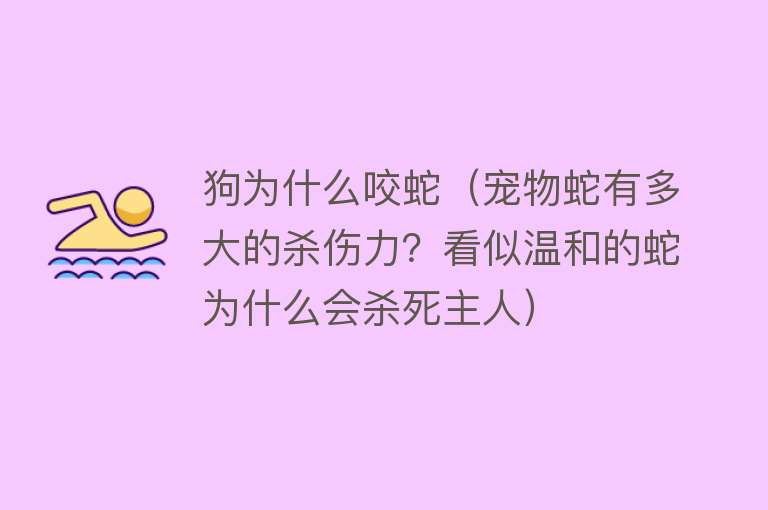 狗为什么咬蛇（宠物蛇有多大的杀伤力？看似温和的蛇为什么会杀死主人）